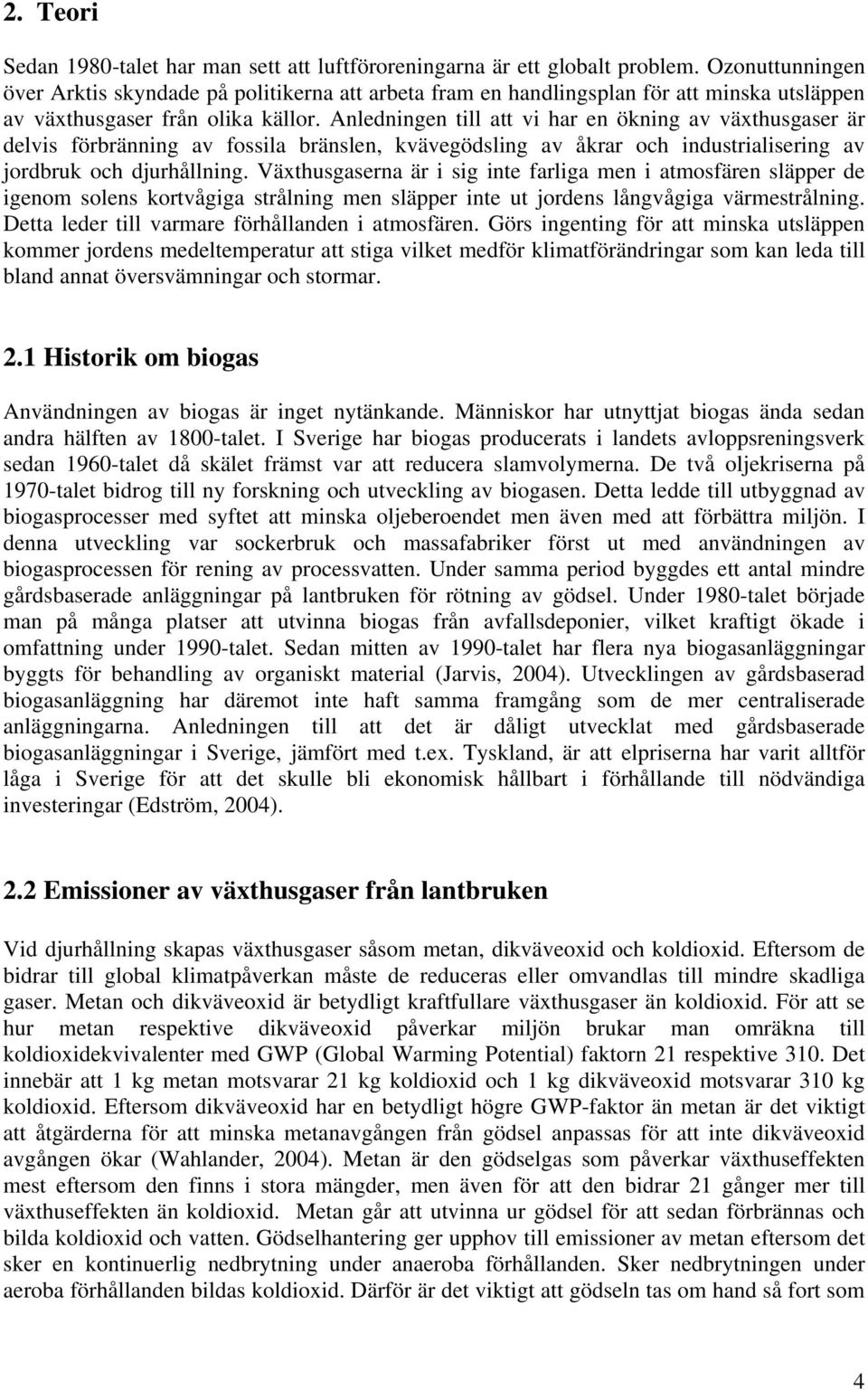 2. Teori

Sedan 1980-talet har man sett att luftföroreningarna är ett globalt problem. Ozonuttunningen över Arktis skyndade på politikerna att arbeta fram en handlingsplan för att minska utsläppen av växthusgaser från olika källor. Anledningen till att vi har en ökning av växthusgaser är delvis förbränning av fossila bränslen, kvävegödsling av åkrar och industrialisering av jordbruk och djurhållning. Växthusgaserna är i sig inte farliga men i atmosfären släpper de igenom solens kortvågiga strålning men släpper inte ut jordens långvågiga värmestrålning. Detta leder till varmare förhållanden i atmosfären. Görs ingenting för att minska utsläppen kommer jordens medeltemperatur att stiga vilket medför klimatförändringar som kan leda till bland annat översvämningar och stormar.

2.1 Historik om biogas

Användningen av biogas är inget nytänkande. Människor har utnyttjat biogas ända sedan andra hälften av 1800-talet. I Sverige har biogas producerats i landets avloppsreningsverk sedan 1960-talet då skälet främst var att reducera slamvolymerna. De två oljekriserna på 1970-talet bidrog till ny forskning och utveckling av biogasen. Detta ledde till utbyggnad av biogasprocesser med syftet att minska oljeberoendet men även med att förbättra miljön. I denna utveckling var sockerbruk och massafabriker först ut med användningen av biogasprocessen för rening av processvatten. Under samma period byggdes ett antal mindre gårdsbaserade anläggningar på lantbruken för rötning av gödsel. Under 1980-talet började man på många platser att utvinna biogas från avfallsdeponier, vilket kraftigt ökade i omfattning under 1990-talet. Sedan mitten av 1990-talet har flera nya biogasanläggningar byggts för behandling av organiskt material (Jarvis, 2004). Utvecklingen av gårdsbaserad biogasanläggning har däremot inte haft samma framgång som de mer centraliserade anläggningarna. Anledningen till att det är dåligt utvecklat med gårdsbaserade biogasanläggningar i Sverige, jämfört med t.ex. Tyskland, är att elpriserna har varit alltför låga i Sverige för att det skulle bli ekonomisk hållbart i förhållande till nödvändiga investeringar (Edström, 2004).

2.2 Emissioner av växthusgaser från lantbruken

Vid djurhållning skapas växthusgaser såsom metan, dikväveoxid och koldioxid. Eftersom de bidrar till global klimatpåverkan måste de reduceras eller omvandlas till mindre skadliga gaser. Metan och dikväveoxid är betydligt kraftfullare växthusgaser än koldioxid. För att se hur metan respektive dikväveoxid påverkar miljön brukar man omräkna till koldioxidekvivalenter med GWP (Global Warming Potential) faktorn 21 respektive 310. Det innebär att 1 kg metan motsvarar 21 kg koldioxid och 1 kg dikväveoxid motsvarar 310 kg koldioxid. Eftersom dikväveoxid har en betydligt högre GWP-faktor än metan är det viktigt att åtgärderna för att minska metanavgången från gödsel anpassas för att inte dikväveoxid avgången ökar (Wahlander, 2004). Metan är den gödselgas som påverkar växthuseffekten mest eftersom den finns i stora mängder, men även för att den bidrar 21 gånger mer till växthuseffekten än koldioxid. Metan går att utvinna ur gödsel för att sedan förbrännas och bilda koldioxid och vatten. Gödselhantering ger upphov till emissioner av metan eftersom det sker en kontinuerlig nedbrytning under anaeroba förhållanden. Sker nedbrytningen under aeroba förhållanden bildas koldioxid. Därför är det viktigt att gödseln tas om hand så fort som

4